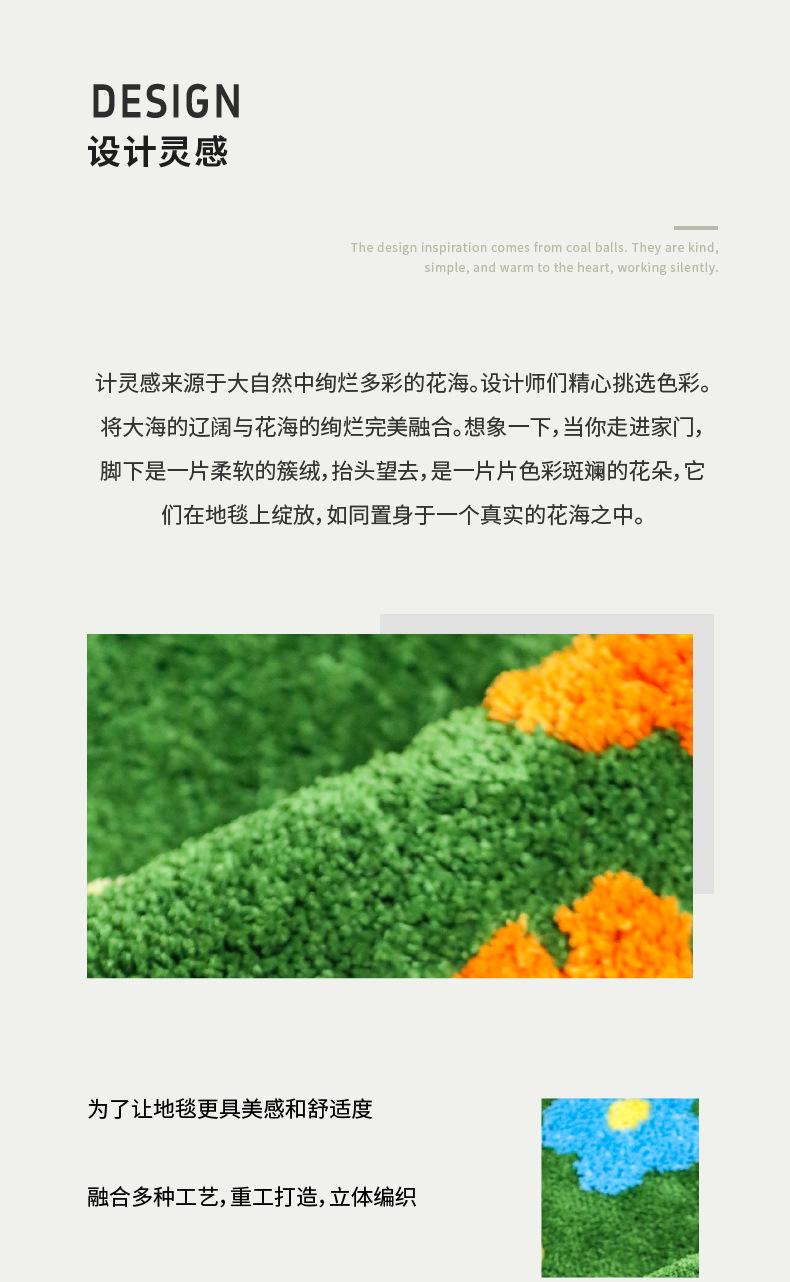 DESIGN
设计灵感

The design inspiration comes from coal balls. They are kind, simple, and warm to the heart, working silently.

计灵感来源于大自然中绚烂多彩的花海。设计师们精心挑选色彩。将大海的辽阔与花海的绚烂完美融合。想象一下，当你走进家门，脚下是一片柔软的簇绒，抬头望去，是一片片色彩斑斓的花朵，它们在地毯上绽放，如同置身于一个真实的花海之中。

为了让地毯更具美感和舒适度

融合多种工艺，重工打造，立体编织